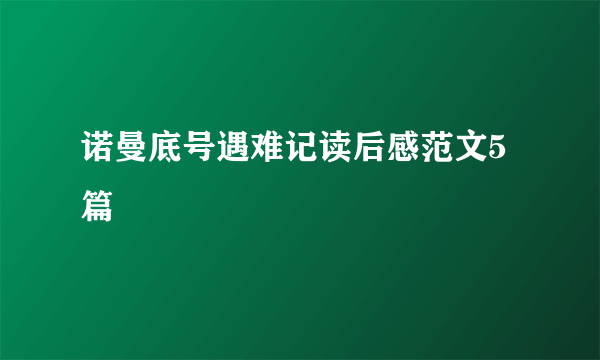 诺曼底号遇难记读后感范文5篇